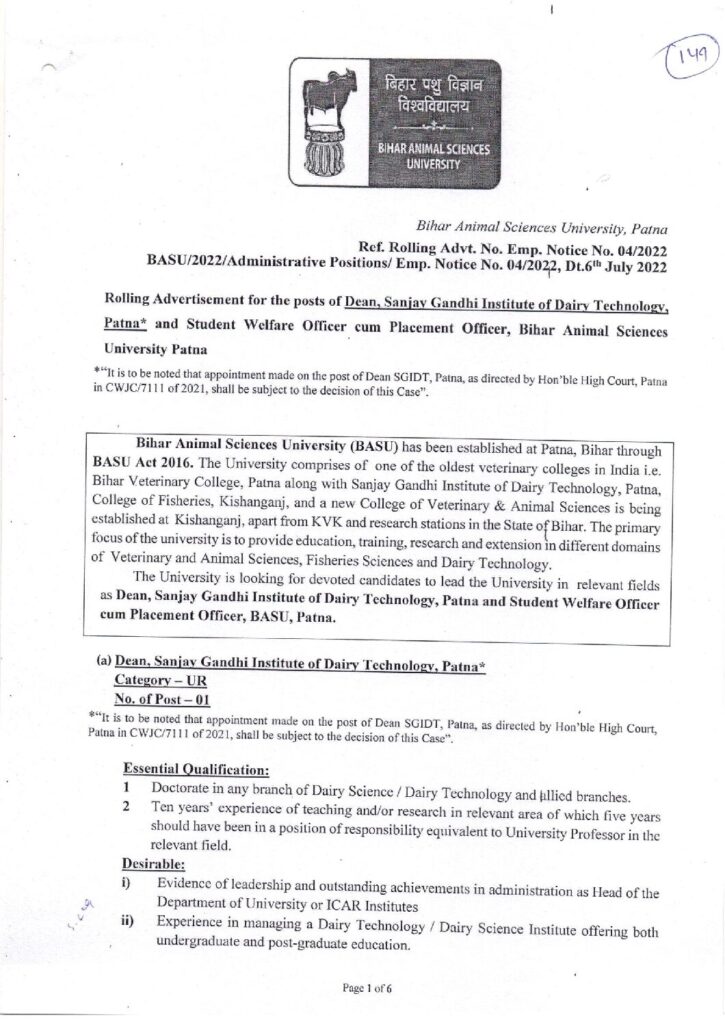 149

बिहार पशु विज्ञान विश्वविद्यालय

BIHAR ANIMAL SCIENCES UNIVERSITY

Bihar Animal Sciences University, Patna

Ref. Rolling Advt. No. Emp. Notice No. 04/2022

BASU/2022/Administrative Positions/ Emp. Notice No. 04/2022, Dt.6$^{th}$ July 2022

Rolling Advertisement for the posts of Dean, Sanjay Gandhi Institute of Dairy Technology, Patna* and Student Welfare Officer cum Placement Officer, Bihar Animal Sciences University Patna

*"It is to be noted that appointment made on the post of Dean SGIDT, Patna, as directed by Hon'ble High Court, Patna in CWJC/7111 of 2021, shall be subject to the decision of this Case".

Bihar Animal Sciences University (BASU) has been established at Patna, Bihar through BASU Act 2016. The University comprises of one of the oldest veterinary colleges in India i.e. Bihar Veterinary College, Patna along with Sanjay Gandhi Institute of Dairy Technology, Patna, College of Fisheries, Kishanganj, and a new College of Veterinary & Animal Sciences is being established at Kishanganj, apart from KVK and research stations in the State of Bihar. The primary focus of the university is to provide education, training, research and extension in different domains of Veterinary and Animal Sciences, Fisheries Sciences and Dairy Technology.

The University is looking for devoted candidates to lead the University in relevant fields as Dean, Sanjay Gandhi Institute of Dairy Technology, Patna and Student Welfare Officer cum Placement Officer, BASU, Patna.

(a) Dean, Sanjay Gandhi Institute of Dairy Technology, Patna*
Category – UR
No. of Post – 01

*"It is to be noted that appointment made on the post of Dean SGIDT, Patna, as directed by Hon'ble High Court, Patna in CWJC/7111 of 2021, shall be subject to the decision of this Case".

Essential Qualification:
1 Doctorate in any branch of Dairy Science / Dairy Technology and allied branches.
2 Ten years' experience of teaching and/or research in relevant area of which five years should have been in a position of responsibility equivalent to University Professor in the relevant field.

Desirable:
i) Evidence of leadership and outstanding achievements in administration as Head of the Department of University or ICAR Institutes
ii) Experience in managing a Dairy Technology / Dairy Science Institute offering both undergraduate and post-graduate education.

Page 1 of 6